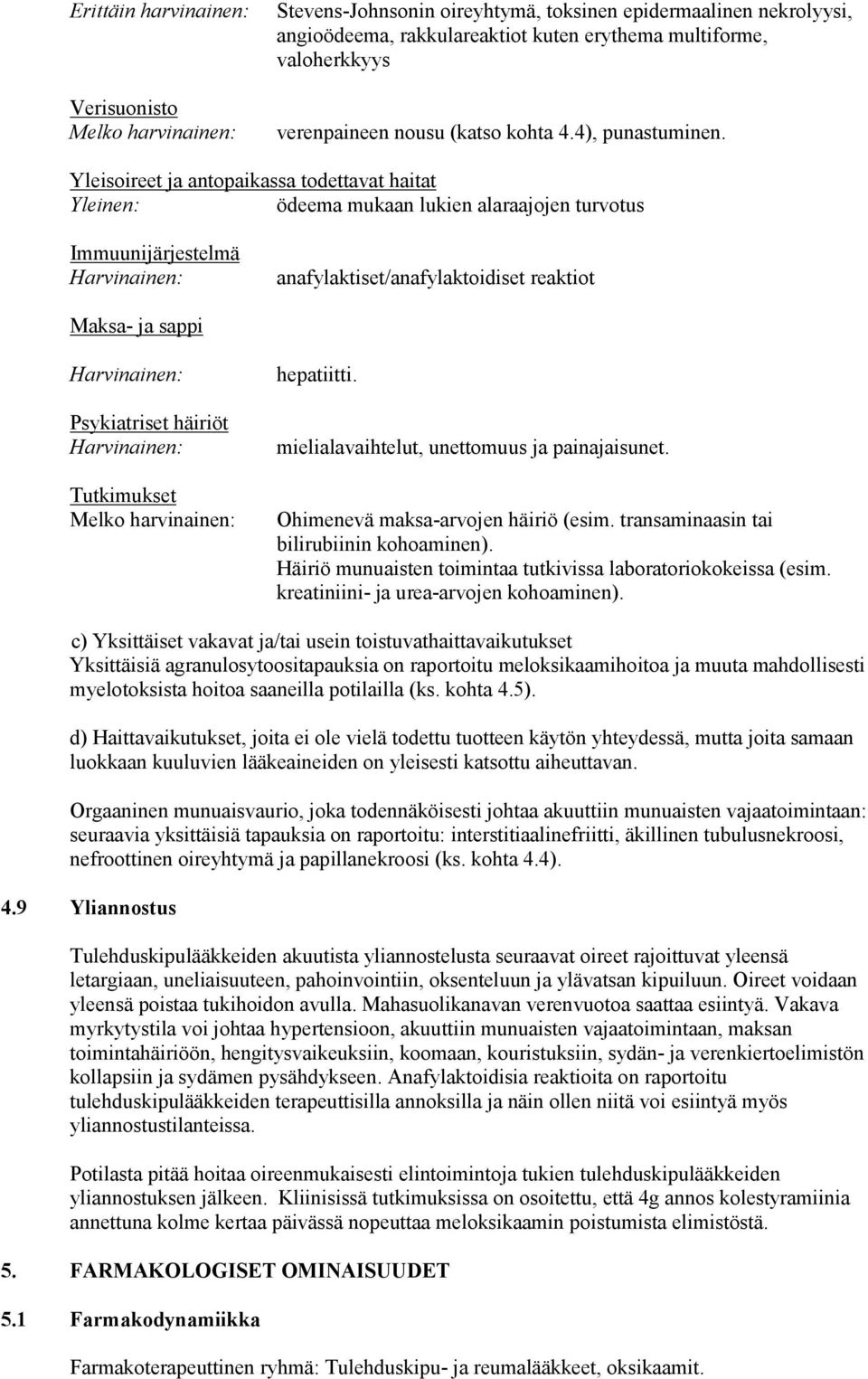 Erittäin harvinainen: Stevens-Johnsonin oireyhtymä, toksinen epidermaalinen nekrolyysi, angioödeema, rakkulareaktiot kuten erythema multiforme, valoherkkyys

Verisuonisto
Melko harvinainen: verenpaineen nousu (katso kohta 4.4), punastuminen.

Yleisoireet ja antopaikassa todettavat haitat
Yleinen: ödeema mukaan lukien alaraajojen turvotus

Immuunijärjestelmä
Harvinainen: anafylaktiset/anafylaktoidiset reaktiot

Maksa- ja sappi

Harvinainen: hepatiitti.

Psykiatriset häiriöt
Harvinainen: mielialavaihtelut, unettomuus ja painajaisunet.

Tutkimukset
Melko harvinainen: Ohimenevä maksa-arvojen häiriö (esim. transaminaasin tai bilirubiinin kohoaminen). Häiriö munuaisten toimintaa tutkivissa laboratoriokokeissa (esim. kreatiniini- ja urea-arvojen kohoaminen).

c) Yksittäiset vakavat ja/tai usein toistuvathaittavaikutukset
Yksittäisiä agranulosytoositapauksia on raportoitu meloksikaamihoitoa ja muuta mahdollisesti myelotoksista hoitoa saaneilla potilailla (ks. kohta 4.5).

d) Haittavaikutukset, joita ei ole vielä todettu tuotteen käytön yhteydessä, mutta joita samaan luokkaan kuuluvien lääkeaineiden on yleisesti katsottu aiheuttavan.

Orgaaninen munuaisvaurio, joka todennäköisesti johtaa akuuttiin munuaisten vajaatoimintaan: seuraavia yksittäisiä tapauksia on raportoitu: interstitiaalinefriitti, äkillinen tubulusnekroosi, nefroottinen oireyhtymä ja papillanekroosi (ks. kohta 4.4).

4.9 Yliannostus

Tulehduskipulääkkeiden akuutista yliannostelusta seuraavat oireet rajoittuvat yleensä letargiaan, uneliaisuuteen, pahoinvointiin, oksenteluun ja ylävatsan kipuiluun. Oireet voidaan yleensä poistaa tukihoidon avulla. Mahasuolikanavan verenvuotoa saattaa esiintyä. Vakava myrkytystila voi johtaa hypertensioon, akuuttiin munuaisten vajaatoimintaan, maksan toimintahäiriöön, hengitysvaikeuksiin, koomaan, kouristuksiin, sydän- ja verenkiertoelimistön kollapsiin ja sydämen pysähdykseen. Anafylaktoidisia reaktioita on raportoitu tulehduskipulääkkeiden terapeuttisilla annoksilla ja näin ollen niitä voi esiintyä myös yliannostustilanteissa.

Potilasta pitää hoitaa oireenmukaisesti elintoimintoja tukien tulehduskipulääkkeiden yliannostuksen jälkeen. Kliinisissä tutkimuksissa on osoitettu, että 4g annos kolestyramiinia annettuna kolme kertaa päivässä nopeuttaa meloksikaamin poistumista elimistöstä.

5. FARMAKOLOGISET OMINAISUUDET

5.1 Farmakodynamiikka

Farmakoterapeuttinen ryhmä: Tulehduskipu- ja reumalääkkeet, oksikaamit.